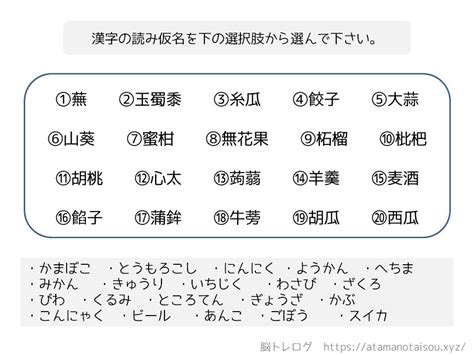 漢字の読み仮名を下の選択肢から選んで下さい。

①蕪　②玉蜀黍　③糸瓜　④餃子　⑤大蒜
⑥山葵　⑦蜜柑　⑧無花果　⑨柘榴　⑩枇杷
⑪胡桃　⑫心太　⑬蒟蒻　⑭羊羹　⑮麦酒
⑯餡子　⑰蒲鉾　⑱牛蒡　⑲胡瓜　⑳西瓜

・かまぼこ　・とうもろこし　・にんにく　・ようかん　・へちま
・みかん　・きゅうり　・いちじく　・わさび　・ざくろ
・びわ　・くるみ　・ところてん　・ぎょうざ　・かぶ
・こんにゃく　・ビール　・あんこ　・ごぼう　・スイカ

脳トレログ　https://atamanotaisou.xyz/